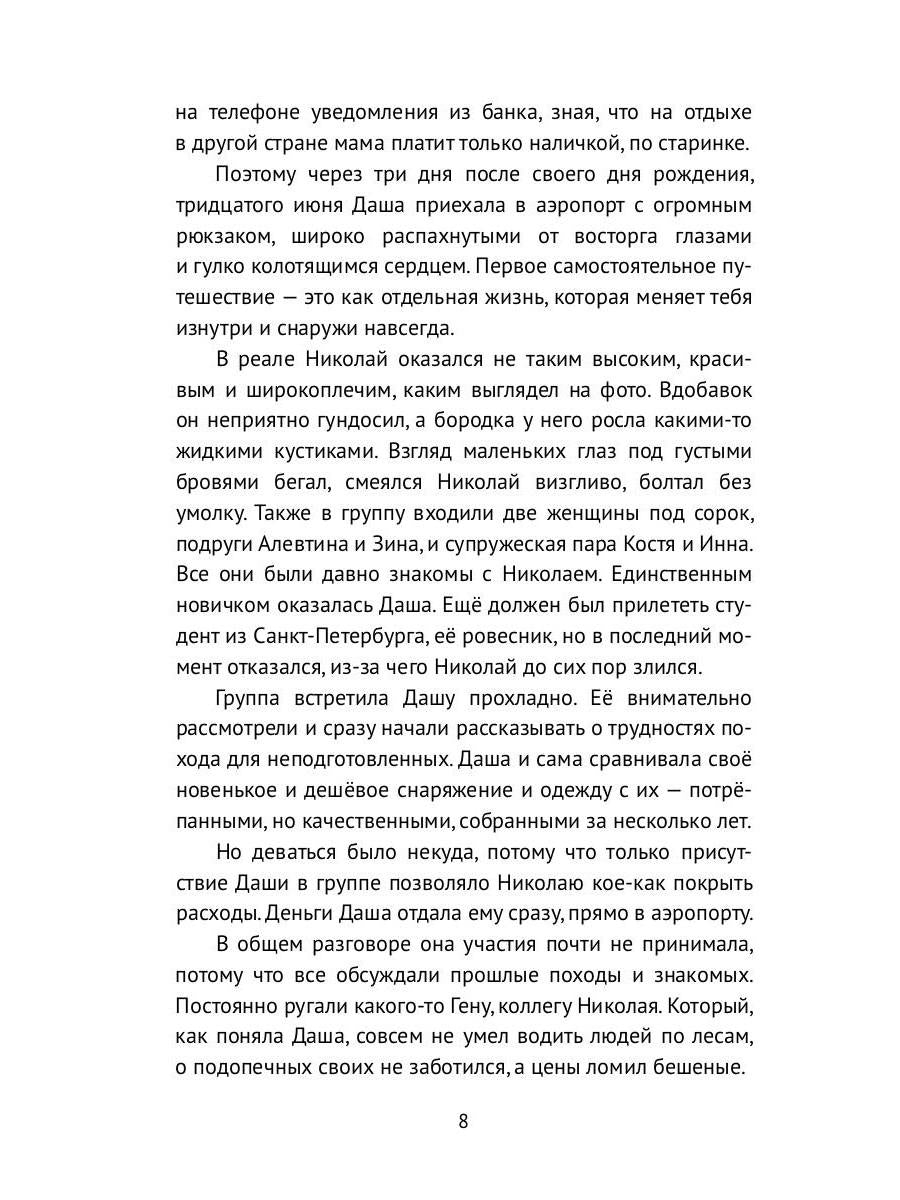 на телефоне уведомления из банка, зная, что на отдыхе в другой стране мама платит только наличкой, по старинке.

Поэтому через три дня после своего дня рождения, тридцатого июня Даша приехала в аэропорт с огромным рюкзаком, широко распахнутыми от восторга глазами и гулко колотящимся сердцем. Первое самостоятельное путешествие — это как отдельная жизнь, которая меняет тебя изнутри и снаружи навсегда.

В реале Николай оказался не таким высоким, красивым и широкоплечим, каким выглядел на фото. Вдобавок он неприятно гундосил, а бородка у него росла какими-то жидкими кустиками. Взгляд маленьких глаз под густыми бровями бегал, смеялся Николай визгливо, болтал без умолку. Также в группу входили две женщины под сорок, подруги Алевтина и Зина, и супружеская пара Костя и Инна. Все они были давно знакомы с Николаем. Единственным новичком оказалась Даша. Ещё должен был прилететь студент из Санкт-Петербурга, её ровесник, но в последний момент отказался, из-за чего Николай до сих пор злился.

Группа встретила Дашу прохладно. Её внимательно рассмотрели и сразу начали рассказывать о трудностях похода для неподготовленных. Даша и сама сравнивала своё новенькое и дешёвое снаряжение и одежду с их — потрёпанными, но качественными, собранными за несколько лет.

Но деваться было некуда, потому что только присутствие Даши в группе позволяло Николаю кое-как покрыть расходы. Деньги Даша отдала ему сразу, прямо в аэропорту.

В общем разговоре она участия почти не принимала, потому что все обсуждали прошлые походы и знакомых. Постоянно ругали какого-то Гену, коллегу Николая. Который, как поняла Даша, совсем не умел водить людей по лесам, о подопечных своих не заботился, а цены ломил бешеные.

8